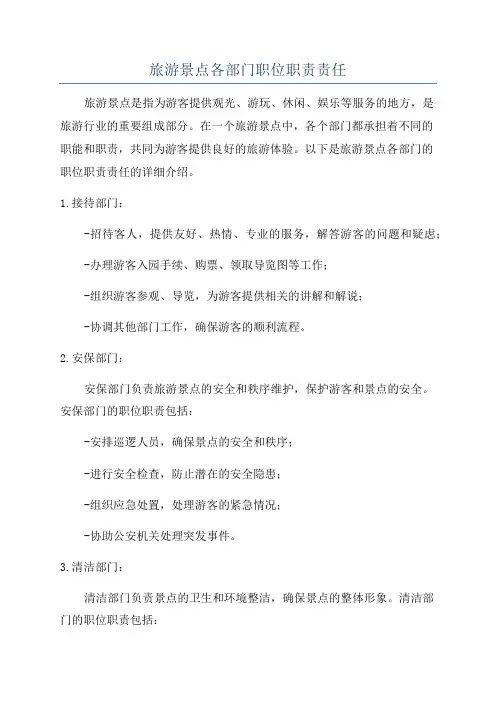 旅游景点各部门职位职责责任

旅游景点是指为游客提供观光、游玩、休闲、娱乐等服务的地方，是旅游行业的重要组成部分。在一个旅游景点中，各个部门都承担着不同的职能和职责，共同为游客提供良好的旅游体验。以下是旅游景点各部门的职位职责责任的详细介绍。

1.接待部门：

-招待客人，提供友好、热情、专业的服务，解答游客的问题和疑虑；

-办理游客入园手续、购票、领取导览图等工作；

-组织游客参观、导览，为游客提供相关的讲解和解说；

-协调其他部门工作，确保游客的顺利流程。

2.安保部门：

安保部门负责旅游景点的安全和秩序维护，保护游客和景点的安全。安保部门的职位职责包括：

-安排巡逻人员，确保景点的安全和秩序；

-进行安全检查，防止潜在的安全隐患；

-组织应急处置，处理游客的紧急情况；

-协助公安机关处理突发事件。

3.清洁部门：

清洁部门负责景点的卫生和环境整洁，确保景点的整体形象。清洁部门的职位职责包括：